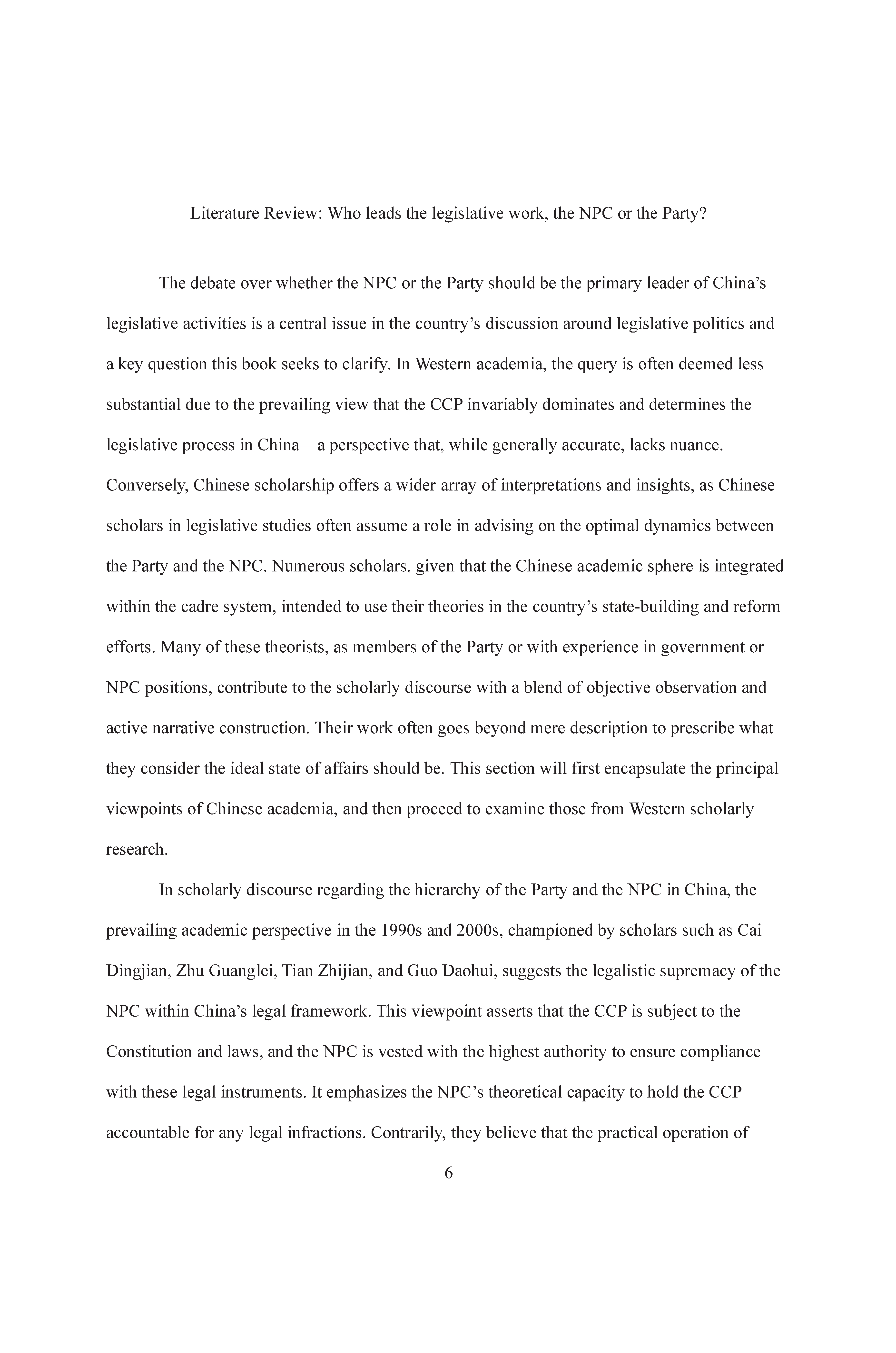 Literature Review: Who leads the legislative work, the NPC or the Party?

The debate over whether the NPC or the Party should be the primary leader of China's legislative activities is a central issue in the country's discussion around legislative politics and a key question this book seeks to clarify. In Western academia, the query is often deemed less substantial due to the prevailing view that the CCP invariably dominates and determines the legislative process in China—a perspective that, while generally accurate, lacks nuance. Conversely, Chinese scholarship offers a wider array of interpretations and insights, as Chinese scholars in legislative studies often assume a role in advising on the optimal dynamics between the Party and the NPC. Numerous scholars, given that the Chinese academic sphere is integrated within the cadre system, intended to use their theories in the country's state-building and reform efforts. Many of these theorists, as members of the Party or with experience in government or NPC positions, contribute to the scholarly discourse with a blend of objective observation and active narrative construction. Their work often goes beyond mere description to prescribe what they consider the ideal state of affairs should be. This section will first encapsulate the principal viewpoints of Chinese academia, and then proceed to examine those from Western scholarly research.

In scholarly discourse regarding the hierarchy of the Party and the NPC in China, the prevailing academic perspective in the 1990s and 2000s, championed by scholars such as Cai Dingjian, Zhu Guanglei, Tian Zhijian, and Guo Daohui, suggests the legalistic supremacy of the NPC within China's legal framework. This viewpoint asserts that the CCP is subject to the Constitution and laws, and the NPC is vested with the highest authority to ensure compliance with these legal instruments. It emphasizes the NPC's theoretical capacity to hold the CCP accountable for any legal infractions. Contrarily, they believe that the practical operation of

6